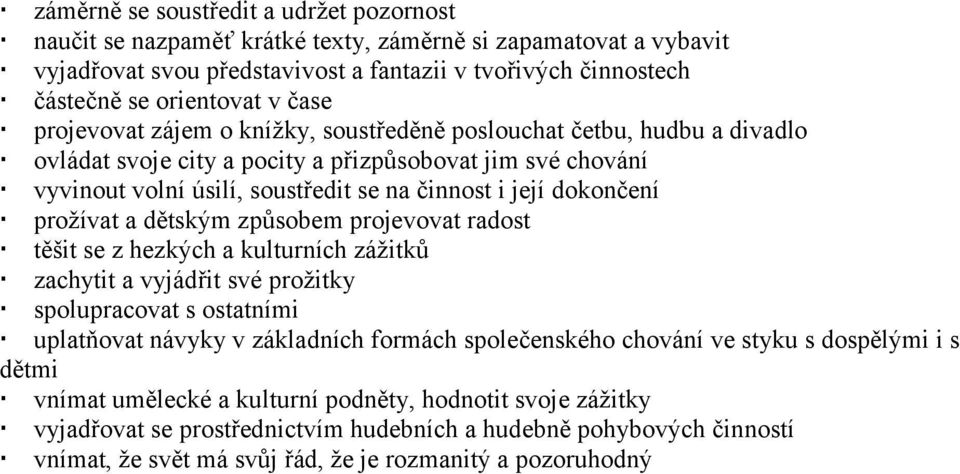 · záměrně se soustředit a udržet pozornost
· naučit se nazpaměť krátké texty, záměrně si zapamatovat a vybavit
· vyjadřovat svou představivost a fantazii v tvořivých činnostech
· částečně se orientovat v čase
· projevovat zájem o knížky, soustředěně poslouchat četbu, hudbu a divadlo
· ovládat svoje city a pocity a přizpůsobovat jim své chování
· vyvinout volní úsilí, soustředit se na činnost i její dokončení
· prožívat a dětským způsobem projevovat radost
· těšit se z hezkých a kulturních zážitků
· zachytit a vyjádřit své prožitky
· spolupracovat s ostatními
· uplatňovat návyky v základních formách společenského chování ve styku s dospělými i s dětmi
· vnímat umělecké a kulturní podněty, hodnotit svoje zážitky
· vyjadřovat se prostřednictvím hudebních a hudebně pohybových činností
· vnímat, že svět má svůj řád, že je rozmanitý a pozoruhodný